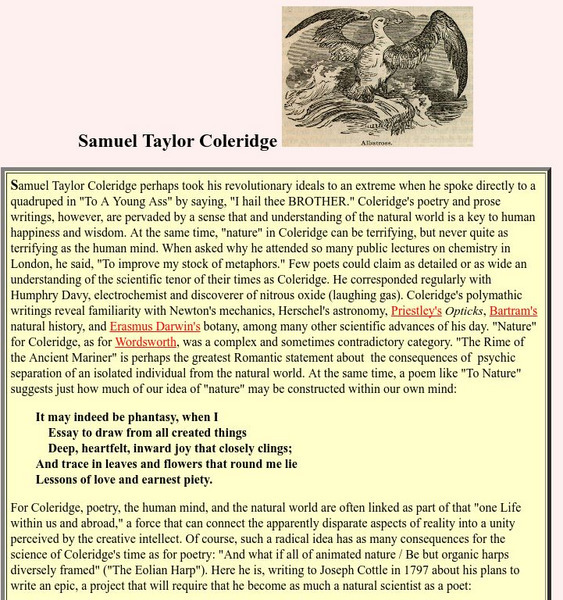 Samuel Taylor Coleridge

Albatross.

Samuel Taylor Coleridge perhaps took his revolutionary ideals to an extreme when he spoke directly to a quadruped in "To A Young Ass" by saying, "I hail thee BROTHER." Coleridge's poetry and prose writings, however, are pervaded by a sense that and understanding of the natural world is a key to human happiness and wisdom. At the same time, "nature" in Coleridge can be terrifying, but never quite as terrifying as the human mind. When asked why he attended so many public lectures on chemistry in London, he said, "To improve my stock of metaphors." Few poets could claim as detailed or as wide an understanding of the scientific tenor of their times as Coleridge. He corresponded regularly with Humphry Davy, electrochemist and discoverer of nitrous oxide (laughing gas). Coleridge's polymathic writings reveal familiarity with Newton's mechanics, Herschel's astronomy, Priestley's Opticks, Bartram's natural history, and Erasmus Darwin's botany, among many other scientific advances of his day. "Nature" for Coleridge, as for Wordsworth, was a complex and sometimes contradictory category. "The Rime of the Ancient Mariner" is perhaps the greatest Romantic statement about the consequences of psychic separation of an isolated individual from the natural world. At the same time, a poem like "To Nature" suggests just how much of our idea of "nature" may be constructed within our own mind:

It may indeed be phantasy, when I
Essay to draw from all created things
Deep, heartfelt, inward joy that closely clings;
And trace in leaves and flowers that round me lie
Lessons of love and earnest piety.

For Coleridge, poetry, the human mind, and the natural world are often linked as part of that "one Life within us and abroad," a force that can connect the apparently disparate aspects of reality into a unity perceived by the creative intellect. Of course, such a radical idea has as many consequences for the science of Coleridge's time as for poetry: "And what if all of animated nature / Be but organic harps diversely framed" ("The Eolian Harp"). Here he is, writing to Joseph Cottle in 1797 about his plans to write an epic, a project that will require that he become as much a natural scientist as a poet: